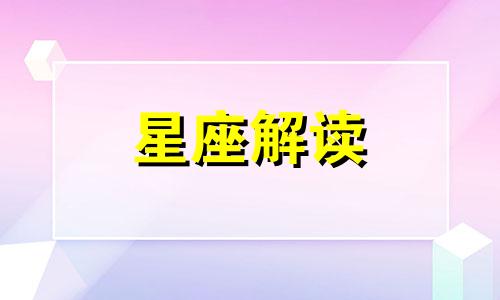 星座解读